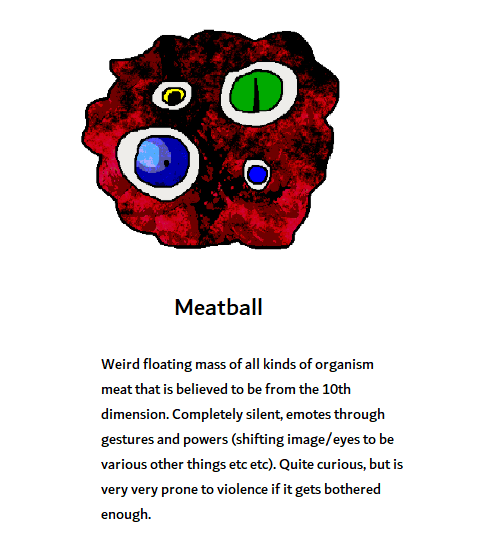 Meatball

Weird floating mass of all kinds of organism meat that is believed to be from the 10th dimension. Completely silent, emotes through gestures and powers (shifting image/eyes to be various other things etc etc). Quite curious, but is very very prone to violence if it gets bothered enough.